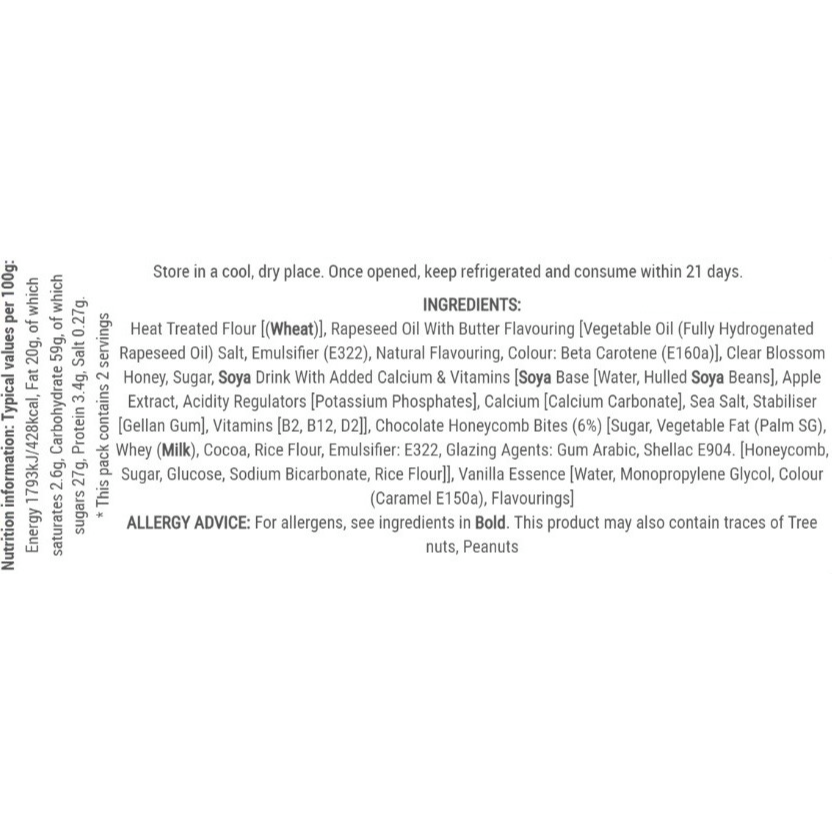 Nutrition information: Typical values per 100g: Energy 1793kJ/428kcal, Fat 20g, of which saturates 2.6g, Carbohydrate 59g, of which sugars 27g, Protein 3.4g, Salt 0.27g.
* This pack contains 2 servings

Store in a cool, dry place. Once opened, keep refrigerated and consume within 21 days.

INGREDIENTS:

Heat Treated Flour [(Wheat)], Rapeseed Oil With Butter Flavouring [Vegetable Oil (Fully Hydrogenated Rapeseed Oil) Salt, Emulsifier (E322), Natural Flavouring, Colour: Beta Carotene (E160a)], Clear Blossom Honey, Sugar, Soya Drink With Added Calcium & Vitamins [Soya Base [Water, Hulled Soya Beans], Apple Extract, Acidity Regulators [Potassium Phosphates], Calcium [Calcium Carbonate], Sea Salt, Stabiliser [Gellan Gum], Vitamins [B2, B12, D2]], Chocolate Honeycomb Bites (6%) [Sugar, Vegetable Fat (Palm SG), Whey (Milk), Cocoa, Rice Flour, Emulsifier: E322, Glazing Agents: Gum Arabic, Shellac E904. [Honeycomb, Sugar, Glucose, Sodium Bicarbonate, Rice Flour]], Vanilla Essence [Water, Monopropylene Glycol, Colour (Caramel E150a), Flavourings]

ALLERGY ADVICE: For allergens, see ingredients in Bold. This product may also contain traces of Tree nuts, Peanuts